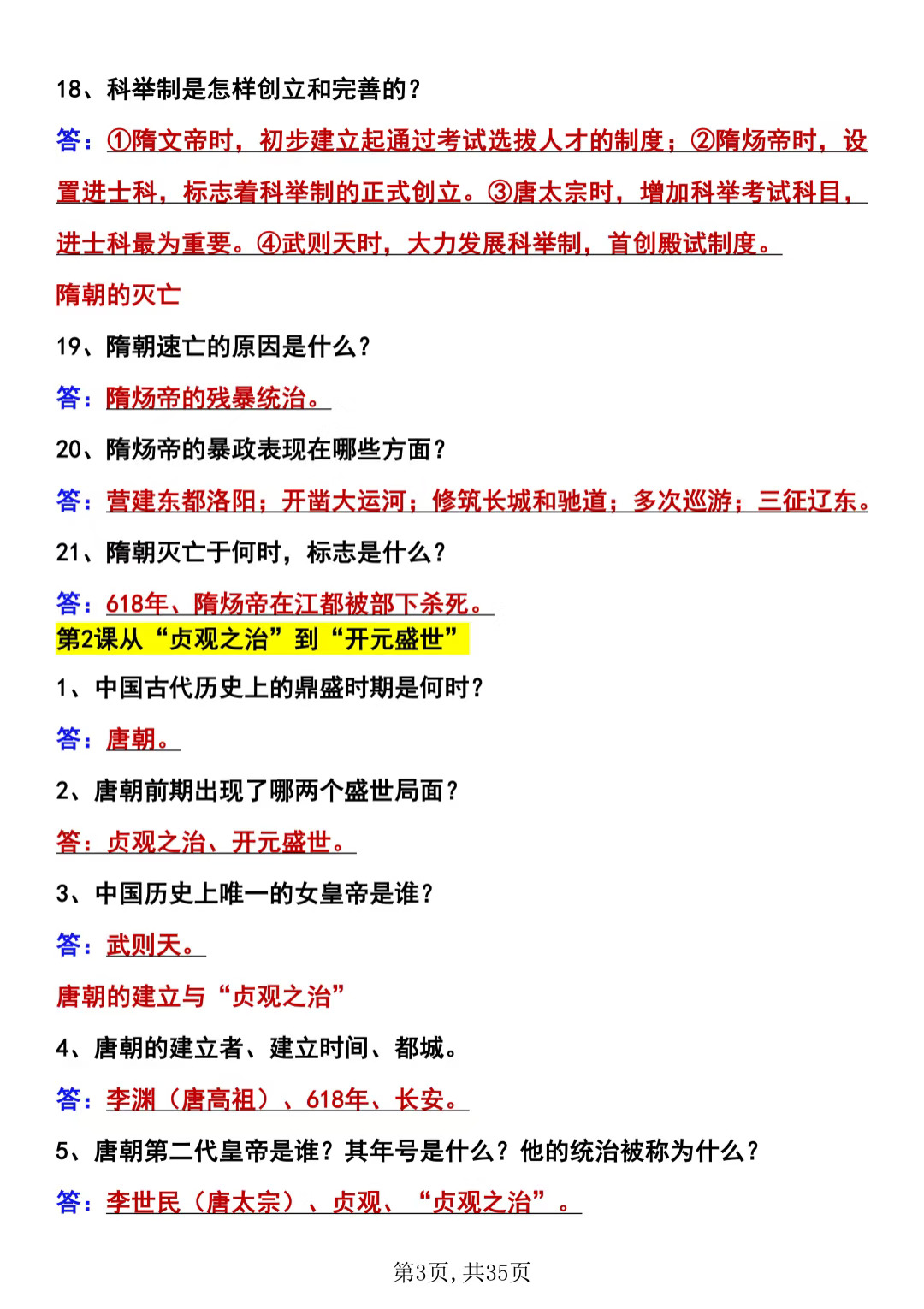 18、科举制是怎样创立和完善的？

答：①隋文帝时，初步建立起通过考试选拔人才的制度；②隋炀帝时，设置进士科，标志着科举制的正式创立。③唐太宗时，增加科举考试科目，进士科最为重要。④武则天时，大力发展科举制，首创殿试制度。

隋朝的灭亡

19、隋朝速亡的原因是什么？

答：隋炀帝的残暴统治。

20、隋炀帝的暴政表现在哪些方面？

答：营建东都洛阳；开凿大运河；修筑长城和驰道；多次巡游；三征辽东。

21、隋朝灭亡于何时，标志是什么？

答：618年、隋炀帝在江都被部下杀死。

第2课从“贞观之治”到“开元盛世”

1、中国古代历史上的鼎盛时期是何时？

答：唐朝。

2、唐朝前期出现了哪两个盛世局面？

答：贞观之治、开元盛世。

3、中国历史上唯一的女皇帝是谁？

答：武则天。

唐朝的建立与“贞观之治”

4、唐朝的建立者、建立时间、都城。

答：李渊（唐高祖）、618年、长安。

5、唐朝第二代皇帝是谁？其年号是什么？他的统治被称为什么？

答：李世民（唐太宗）、贞观、“贞观之治”。

第3页,共35页